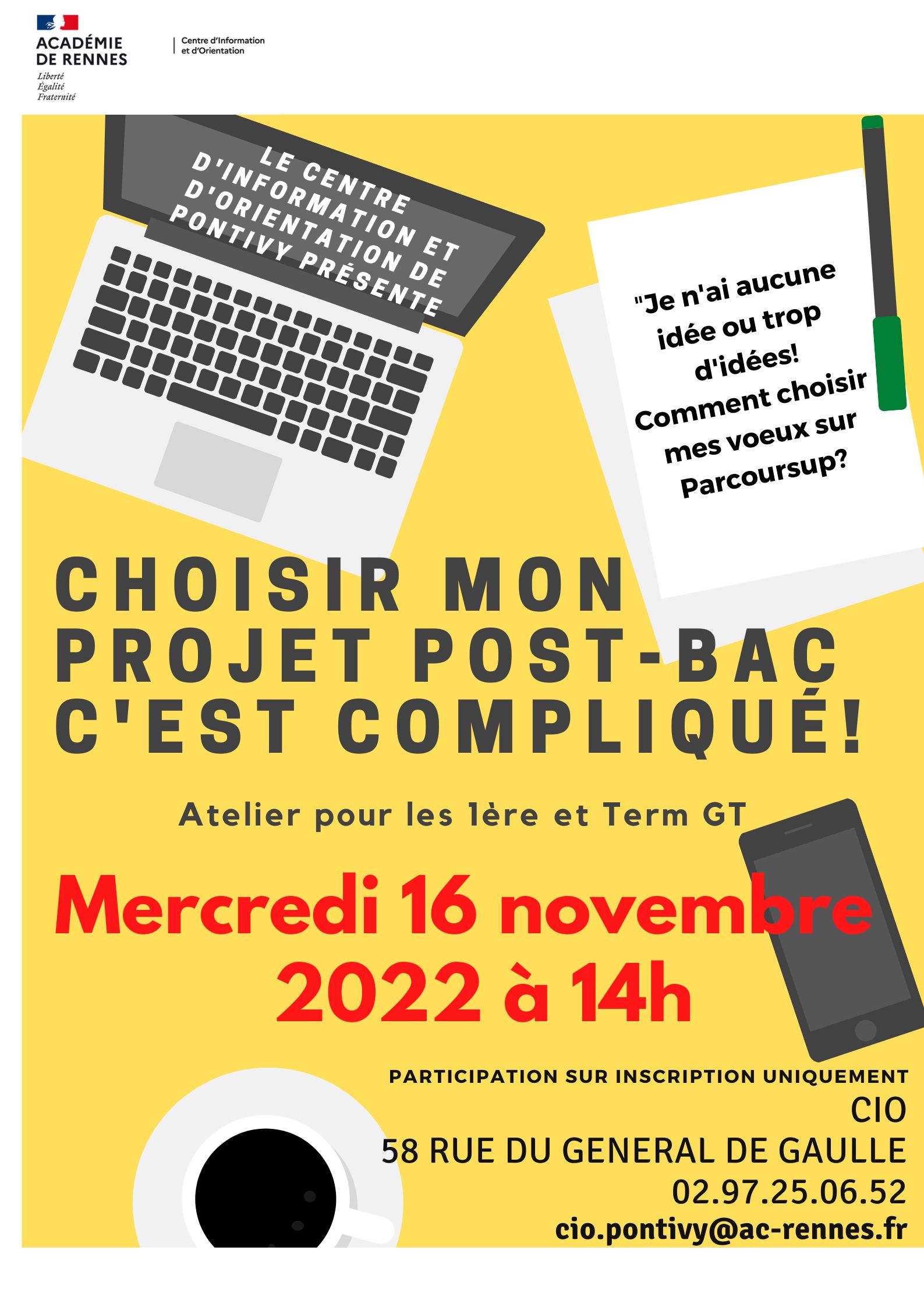 ACADÉMIE DE RENNES
Liberté
Égalité
Fraternité

Centre d'Information et d'Orientation

LE CENTRE D'INFORMATION ET D'ORIENTATION DE PONTIVY PRÉSENTE

"Je n'ai aucune idée ou trop d'idées! Comment choisir mes voeux sur Parcoursup?

CHOISIR MON PROJET POST-BAC C'EST COMPLIQUÉ!

Atelier pour les 1ère et Term GT

Mercredi 16 novembre 2022 à 14h

PARTICIPATION SUR INSCRIPTION UNIQUEMENT
CIO
58 RUE DU GENERAL DE GAULLE
02.97.25.06.52
cio.pontivy@ac-rennes.fr